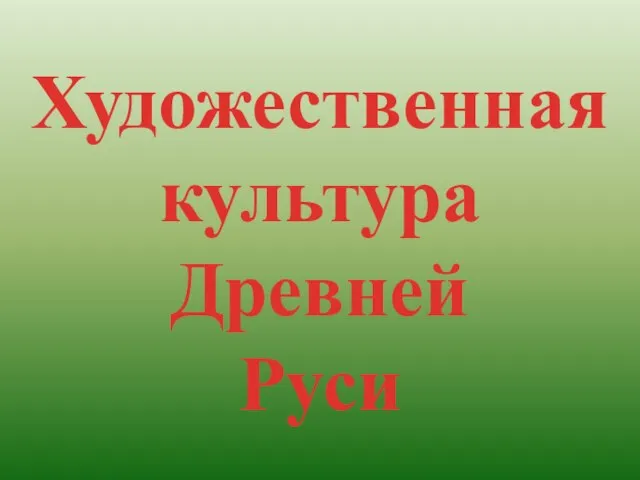 Художественная культура Древней Руси